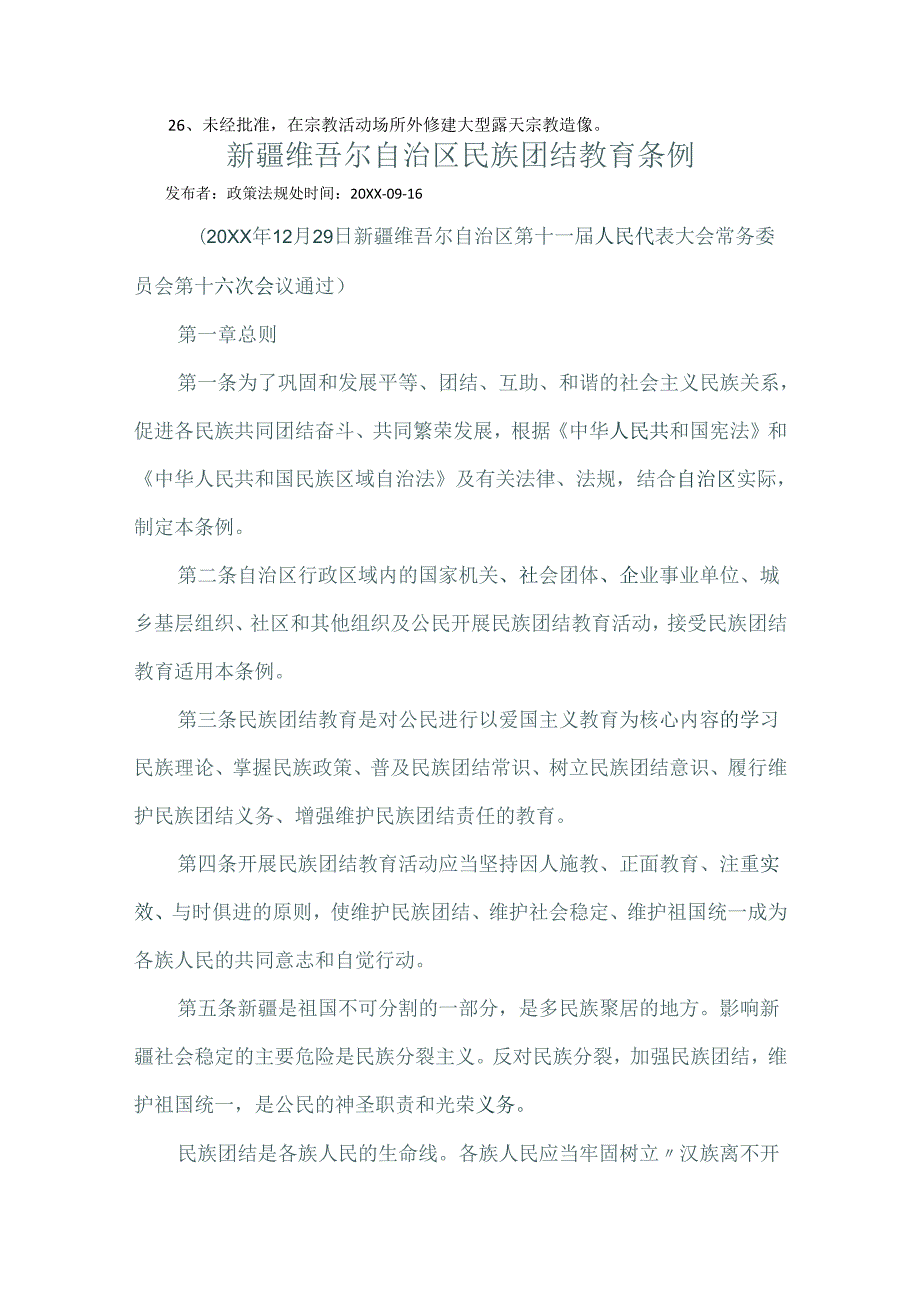 26、未经批准，在宗教活动场所外修建大型露天宗教造像。

新疆维吾尔自治区民族团结教育条例

发布者：政策法规处时间：20XX-09-16

（20XX年12月29日新疆维吾尔自治区第十一届人民代表大会常务委员会第十六次会议通过）

第一章总则

第一条为了巩固和发展平等、团结、互助、和谐的社会主义民族关系，促进各民族共同团结奋斗、共同繁荣发展，根据《中华人民共和国宪法》和《中华人民共和国民族区域自治法》及有关法律、法规，结合自治区实际，制定本条例。

第二条自治区行政区域内的国家机关、社会团体、企业事业单位、城乡基层组织、社区和其他组织及公民开展民族团结教育活动，接受民族团结教育适用本条例。

第三条民族团结教育是对公民进行以爱国主义教育为核心内容的学习民族理论、掌握民族政策、普及民族团结常识、树立民族团结意识、履行维护民族团结义务、增强维护民族团结责任的教育。

第四条开展民族团结教育活动应当坚持因人施教、正面教育、注重实效、与时俱进的原则，使维护民族团结、维护社会稳定、维护祖国统一成为各族人民的共同意志和自觉行动。

第五条新疆是祖国不可分割的一部分，是多民族聚居的地方。影响新疆社会稳定的主要危险是民族分裂主义。反对民族分裂，加强民族团结，维护祖国统一，是公民的神圣职责和光荣义务。

民族团结是各族人民的生命线。各族人民应当牢固树立〃汉族离不开